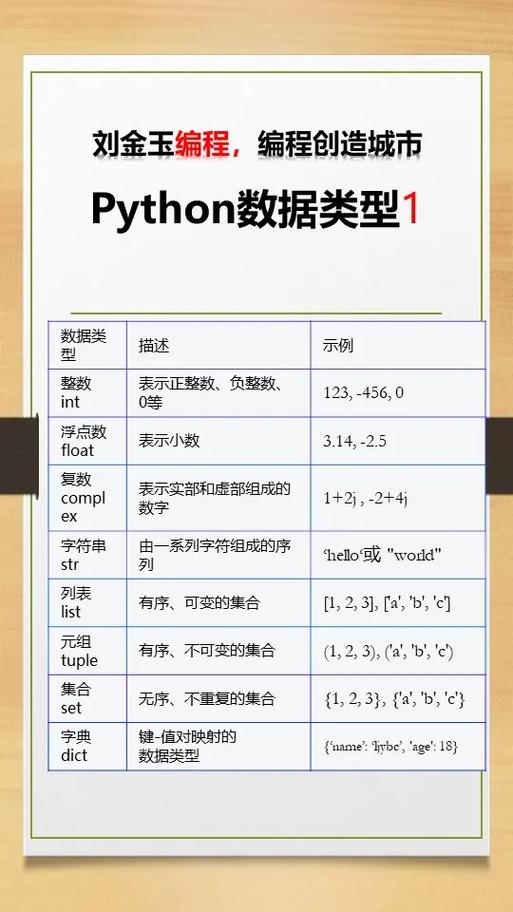 刘金玉编程，编程创造城市

Python数据类型1

| 数据类型 | 描述 | 示例 |
|---|---|---|
| 整数 int | 表示正整数、负整数、0等 | 123, -456, 0 |
| 浮点数 float | 表示小数 | 3.14, -2.5 |
| 复数 complex | 表示实部和虚部组成的数字 | 1+2j , -2+4j |
| 字符串 str | 由一系列字符组成的序列 | 'hello'或 "world" |
| 列表 list | 有序、可变的集合 | [1, 2, 3], ['a', 'b', 'c'] |
| 元组 tuple | 有序、不可变的集合 | (1, 2, 3), ('a', 'b', 'c') |
| 集合 set | 无序、不重复的集合 | {1, 2, 3}, {'a', 'b', 'c'} |
| 字典 dict | 键-值对映射的数据类型 | {'name': 'ljybc', 'age': 18} |